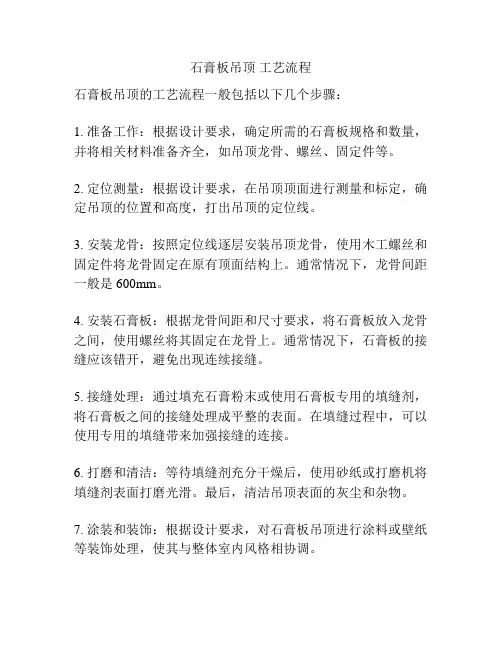 石膏板吊顶 工艺流程

石膏板吊顶的工艺流程一般包括以下几个步骤：

1. 准备工作：根据设计要求，确定所需的石膏板规格和数量，并将相关材料准备齐全，如吊顶龙骨、螺丝、固定件等。

2. 定位测量：根据设计要求，在吊顶顶面进行测量和标定，确定吊顶的位置和高度，打出吊顶的定位线。

3. 安装龙骨：按照定位线逐层安装吊顶龙骨，使用木工螺丝和固定件将龙骨固定在原有顶面结构上。通常情况下，龙骨间距一般是 600mm。

4. 安装石膏板：根据龙骨间距和尺寸要求，将石膏板放入龙骨之间，使用螺丝将其固定在龙骨上。通常情况下，石膏板的接缝应该错开，避免出现连续接缝。

5. 接缝处理：通过填充石膏粉末或使用石膏板专用的填缝剂，将石膏板之间的接缝处理成平整的表面。在填缝过程中，可以使用专用的填缝带来加强接缝的连接。

6. 打磨和清洁：等待填缝剂充分干燥后，使用砂纸或打磨机将填缝剂表面打磨光滑。最后，清洁吊顶表面的灰尘和杂物。

7. 涂装和装饰：根据设计要求，对石膏板吊顶进行涂料或壁纸等装饰处理，使其与整体室内风格相协调。